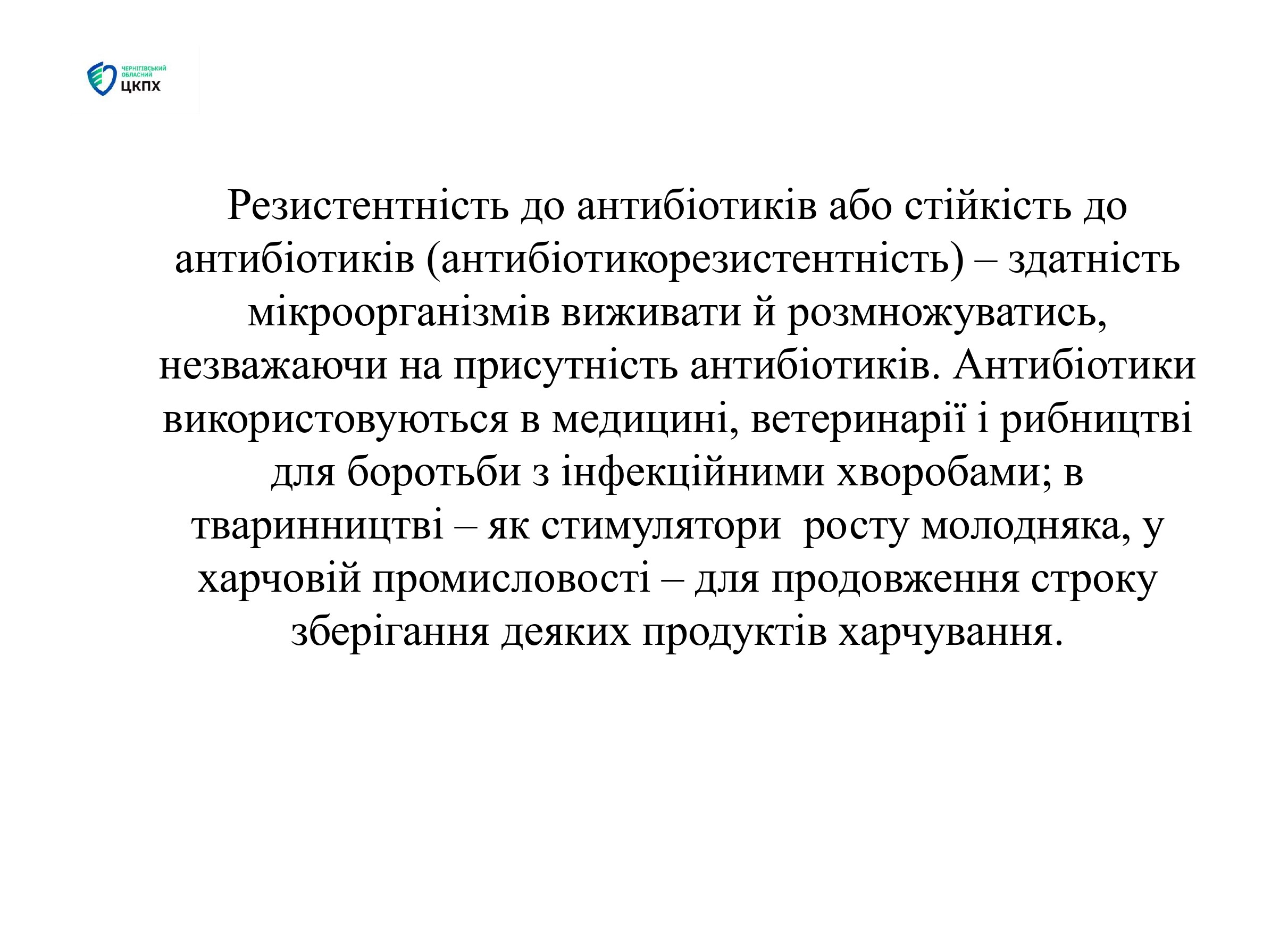 ЧЕРНІГІВСЬКИЙ ОБЛАСНИЙ ЦКПХ

Резистентність до антибіотиків або стійкість до антибіотиків (антибіотикорезистентність) – здатність мікроорганізмів виживати й розмножуватись, незважаючи на присутність антибіотиків. Антибіотики використовуються в медицині, ветеринарії і рибництві для боротьби з інфекційними хворобами; в тваринництві – як стимулятори росту молодняка, у харчовій промисловості – для продовження строку зберігання деяких продуктів харчування.